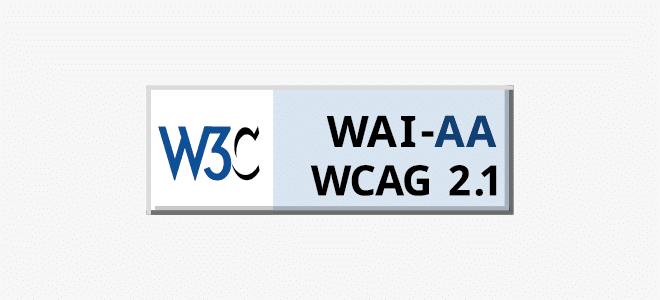 W3C

WAI-AA
WCAG 2.1